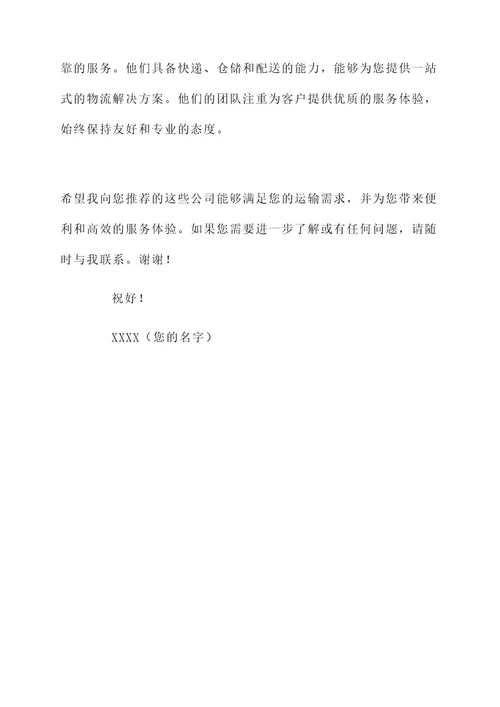 靠的服务。他们具备快递、仓储和配送的能力，能够为您提供一站式的物流解决方案。他们的团队注重为客户提供优质的服务体验，始终保持友好和专业的态度。

希望我向您推荐的这些公司能够满足您的运输需求，并为您带来便利和高效的服务体验。如果您需要进一步了解或有任何问题，请随时与我联系。谢谢！

祝好！

XXXX（您的名字）